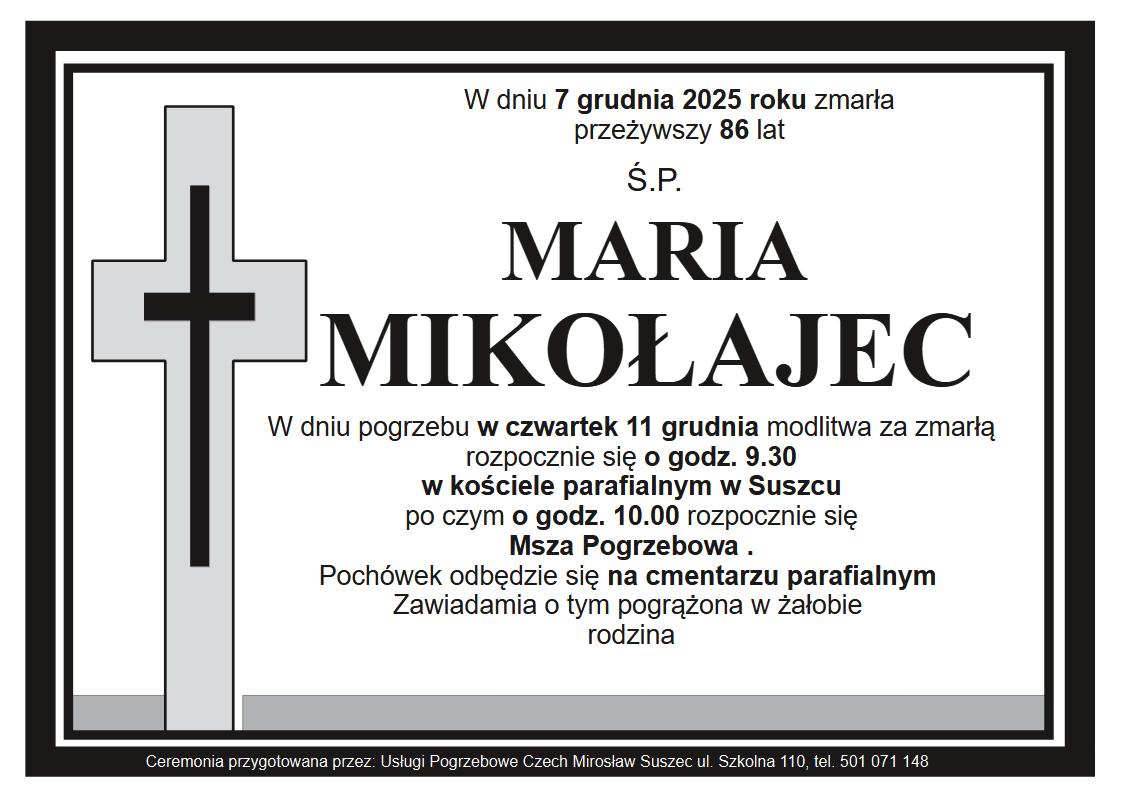 W dniu 7 grudnia 2025 roku zmarła
przeżywszy 86 lat

Ś.P.

MARIA
MIKOŁAJEC

W dniu pogrzebu w czwartek 11 grudnia modlitwa za zmarłą
rozpocznie się o godz. 9.30
w kościele parafialnym w Suszcu
po czym o godz. 10.00 rozpocznie się
Msza Pogrzebowa .
Pochówek odbędzie się na cmentarzu parafialnym
Zawiadamia o tym pogrążona w żałobie
rodzina

Ceremonia przygotowana przez: Usługi Pogrzebowe Czech Mirosław Suszec ul. Szkolna 110, tel. 501 071 148